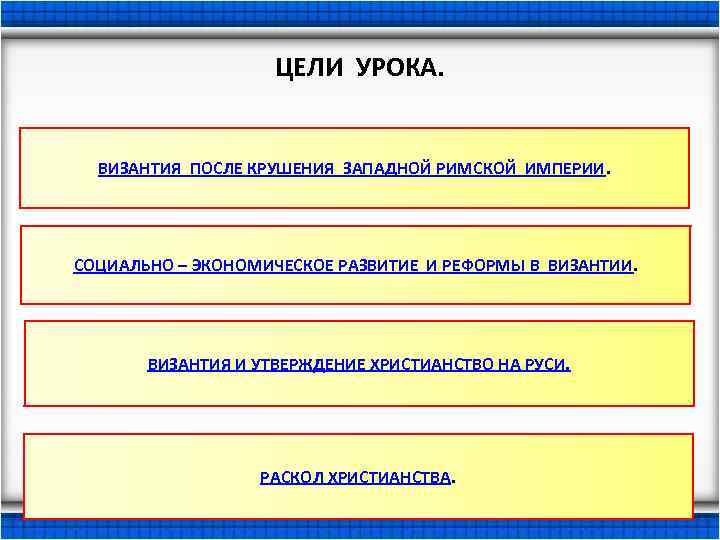 ЦЕЛИ УРОКА.

ВИЗАНТИЯ ПОСЛЕ КРУШЕНИЯ ЗАПАДНОЙ РИМСКОЙ ИМПЕРИИ.

СОЦИАЛЬНО – ЭКОНОМИЧЕСКОЕ РАЗВИТИЕ И РЕФОРМЫ В ВИЗАНТИИ.

ВИЗАНТИЯ И УТВЕРЖДЕНИЕ ХРИСТИАНСТВО НА РУСИ.

РАСКОЛ ХРИСТИАНСТВА.